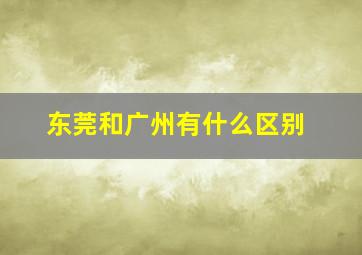 东莞和广州有什么区别